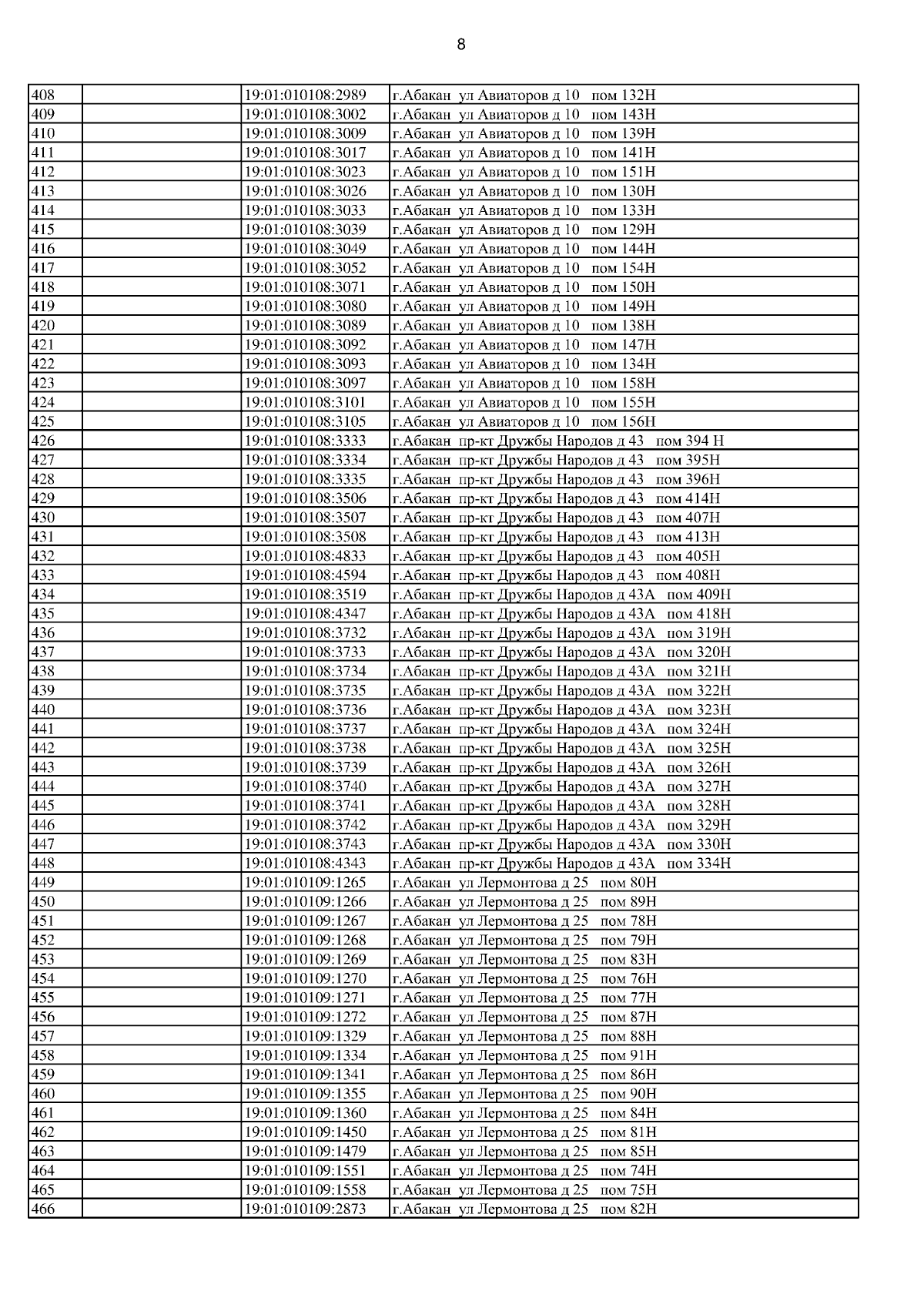 8

| | | | |
|---|---|---|---|
| 408 | | 19:01:010108:2989 | г.Абакан ул Авиаторов д 10 пом 132Н |
| 409 | | 19:01:010108:3002 | г.Абакан ул Авиаторов д 10 пом 143Н |
| 410 | | 19:01:010108:3009 | г.Абакан ул Авиаторов д 10 пом 139Н |
| 411 | | 19:01:010108:3017 | г.Абакан ул Авиаторов д 10 пом 141Н |
| 412 | | 19:01:010108:3023 | г.Абакан ул Авиаторов д 10 пом 151Н |
| 413 | | 19:01:010108:3026 | г.Абакан ул Авиаторов д 10 пом 130Н |
| 414 | | 19:01:010108:3033 | г.Абакан ул Авиаторов д 10 пом 133Н |
| 415 | | 19:01:010108:3039 | г.Абакан ул Авиаторов д 10 пом 129Н |
| 416 | | 19:01:010108:3049 | г.Абакан ул Авиаторов д 10 пом 144Н |
| 417 | | 19:01:010108:3052 | г.Абакан ул Авиаторов д 10 пом 154Н |
| 418 | | 19:01:010108:3071 | г.Абакан ул Авиаторов д 10 пом 150Н |
| 419 | | 19:01:010108:3080 | г.Абакан ул Авиаторов д 10 пом 149Н |
| 420 | | 19:01:010108:3089 | г.Абакан ул Авиаторов д 10 пом 138Н |
| 421 | | 19:01:010108:3092 | г.Абакан ул Авиаторов д 10 пом 147Н |
| 422 | | 19:01:010108:3093 | г.Абакан ул Авиаторов д 10 пом 134Н |
| 423 | | 19:01:010108:3097 | г.Абакан ул Авиаторов д 10 пом 158Н |
| 424 | | 19:01:010108:3101 | г.Абакан ул Авиаторов д 10 пом 155Н |
| 425 | | 19:01:010108:3105 | г.Абакан ул Авиаторов д 10 пом 156Н |
| 426 | | 19:01:010108:3333 | г.Абакан пр-кт Дружбы Народов д 43 пом 394 Н |
| 427 | | 19:01:010108:3334 | г.Абакан пр-кт Дружбы Народов д 43 пом 395Н |
| 428 | | 19:01:010108:3335 | г.Абакан пр-кт Дружбы Народов д 43 пом 396Н |
| 429 | | 19:01:010108:3506 | г.Абакан пр-кт Дружбы Народов д 43 пом 414Н |
| 430 | | 19:01:010108:3507 | г.Абакан пр-кт Дружбы Народов д 43 пом 407Н |
| 431 | | 19:01:010108:3508 | г.Абакан пр-кт Дружбы Народов д 43 пом 413Н |
| 432 | | 19:01:010108:4833 | г.Абакан пр-кт Дружбы Народов д 43 пом 405Н |
| 433 | | 19:01:010108:4594 | г.Абакан пр-кт Дружбы Народов д 43 пом 408Н |
| 434 | | 19:01:010108:3519 | г.Абакан пр-кт Дружбы Народов д 43А пом 409Н |
| 435 | | 19:01:010108:4347 | г.Абакан пр-кт Дружбы Народов д 43А пом 418Н |
| 436 | | 19:01:010108:3732 | г.Абакан пр-кт Дружбы Народов д 43А пом 319Н |
| 437 | | 19:01:010108:3733 | г.Абакан пр-кт Дружбы Народов д 43А пом 320Н |
| 438 | | 19:01:010108:3734 | г.Абакан пр-кт Дружбы Народов д 43А пом 321Н |
| 439 | | 19:01:010108:3735 | г.Абакан пр-кт Дружбы Народов д 43А пом 322Н |
| 440 | | 19:01:010108:3736 | г.Абакан пр-кт Дружбы Народов д 43А пом 323Н |
| 441 | | 19:01:010108:3737 | г.Абакан пр-кт Дружбы Народов д 43А пом 324Н |
| 442 | | 19:01:010108:3738 | г.Абакан пр-кт Дружбы Народов д 43А пом 325Н |
| 443 | | 19:01:010108:3739 | г.Абакан пр-кт Дружбы Народов д 43А пом 326Н |
| 444 | | 19:01:010108:3740 | г.Абакан пр-кт Дружбы Народов д 43А пом 327Н |
| 445 | | 19:01:010108:3741 | г.Абакан пр-кт Дружбы Народов д 43А пом 328Н |
| 446 | | 19:01:010108:3742 | г.Абакан пр-кт Дружбы Народов д 43А пом 329Н |
| 447 | | 19:01:010108:3743 | г.Абакан пр-кт Дружбы Народов д 43А пом 330Н |
| 448 | | 19:01:010108:4343 | г.Абакан пр-кт Дружбы Народов д 43А пом 334Н |
| 449 | | 19:01:010109:1265 | г.Абакан ул Лермонтова д 25 пом 80Н |
| 450 | | 19:01:010109:1266 | г.Абакан ул Лермонтова д 25 пом 89Н |
| 451 | | 19:01:010109:1267 | г.Абакан ул Лермонтова д 25 пом 78Н |
| 452 | | 19:01:010109:1268 | г.Абакан ул Лермонтова д 25 пом 79Н |
| 453 | | 19:01:010109:1269 | г.Абакан ул Лермонтова д 25 пом 83Н |
| 454 | | 19:01:010109:1270 | г.Абакан ул Лермонтова д 25 пом 76Н |
| 455 | | 19:01:010109:1271 | г.Абакан ул Лермонтова д 25 пом 77Н |
| 456 | | 19:01:010109:1272 | г.Абакан ул Лермонтова д 25 пом 87Н |
| 457 | | 19:01:010109:1329 | г.Абакан ул Лермонтова д 25 пом 88Н |
| 458 | | 19:01:010109:1334 | г.Абакан ул Лермонтова д 25 пом 91Н |
| 459 | | 19:01:010109:1341 | г.Абакан ул Лермонтова д 25 пом 86Н |
| 460 | | 19:01:010109:1355 | г.Абакан ул Лермонтова д 25 пом 90Н |
| 461 | | 19:01:010109:1360 | г.Абакан ул Лермонтова д 25 пом 84Н |
| 462 | | 19:01:010109:1450 | г.Абакан ул Лермонтова д 25 пом 81Н |
| 463 | | 19:01:010109:1479 | г.Абакан ул Лермонтова д 25 пом 85Н |
| 464 | | 19:01:010109:1551 | г.Абакан ул Лермонтова д 25 пом 74Н |
| 465 | | 19:01:010109:1558 | г.Абакан ул Лермонтова д 25 пом 75Н |
| 466 | | 19:01:010109:2873 | г.Абакан ул Лермонтова д 25 пом 82Н |